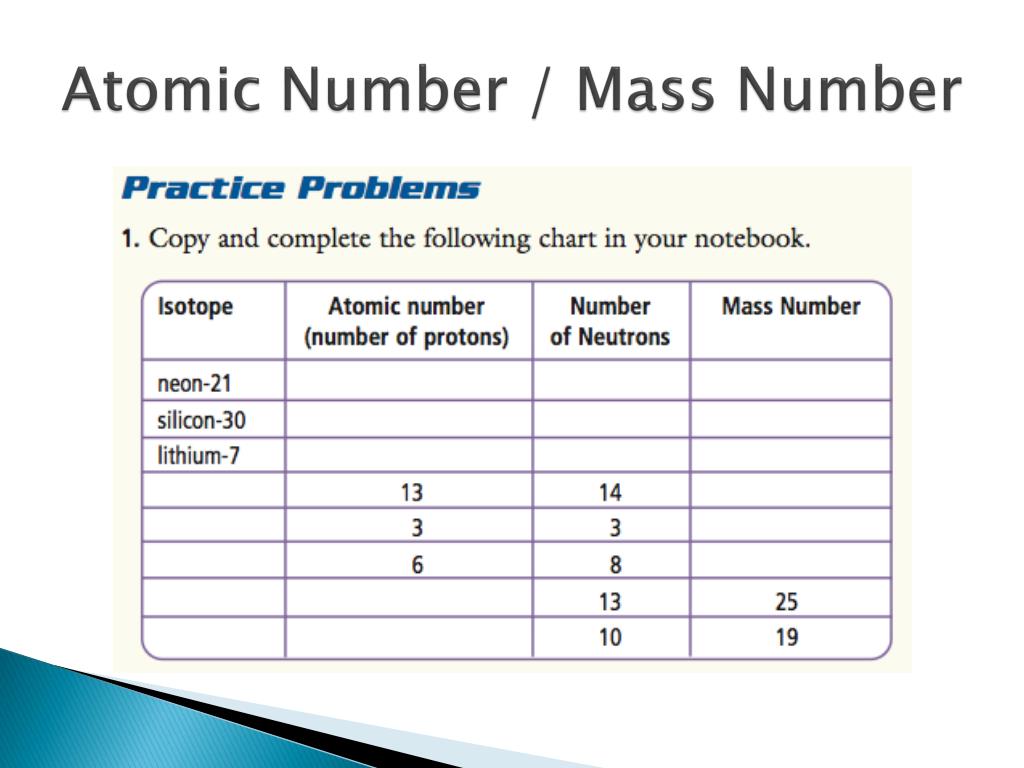 Atomic Number / Mass Number

Practice Problems

1. Copy and complete the following chart in your notebook.

| Isotope | Atomic number (number of protons) | Number of Neutrons | Mass Number |
|---|---|---|---|
| neon-21 | | | |
| silicon-30 | | | |
| lithium-7 | | | |
| | 13 | 14 | |
| | 3 | 3 | |
| | 6 | 8 | |
| | | 13 | 25 |
| | | 10 | 19 |